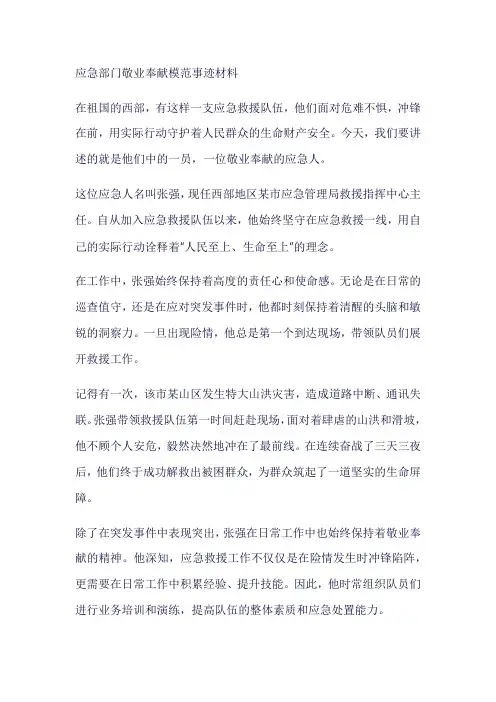 应急部门敬业奉献模范事迹材料

在祖国的西部，有这样一支应急救援队伍，他们面对危难不惧，冲锋在前，用实际行动守护着人民群众的生命财产安全。今天，我们要讲述的就是他们中的一员，一位敬业奉献的应急人。

这位应急人名叫张强，现任西部地区某市应急管理局救援指挥中心主任。自从加入应急救援队伍以来，他始终坚守在应急救援一线，用自己的实际行动诠释着"人民至上、生命至上"的理念。

在工作中，张强始终保持着高度的责任心和使命感。无论是在日常的巡查值守，还是在应对突发事件时，他都时刻保持着清醒的头脑和敏锐的洞察力。一旦出现险情，他总是第一个到达现场，带领队员们展开救援工作。

记得有一次，该市某山区发生特大山洪灾害，造成道路中断、通讯失联。张强带领救援队伍第一时间赶赴现场，面对着肆虐的山洪和滑坡，他不顾个人安危，毅然决然地冲在了最前线。在连续奋战了三天三夜后，他们终于成功解救出被困群众，为群众筑起了一道坚实的生命屏障。

除了在突发事件中表现突出，张强在日常工作中也始终保持着敬业奉献的精神。他深知，应急救援工作不仅仅是在险情发生时冲锋陷阵，更需要在日常工作中积累经验、提升技能。因此，他时常组织队员们进行业务培训和演练，提高队伍的整体素质和应急处置能力。